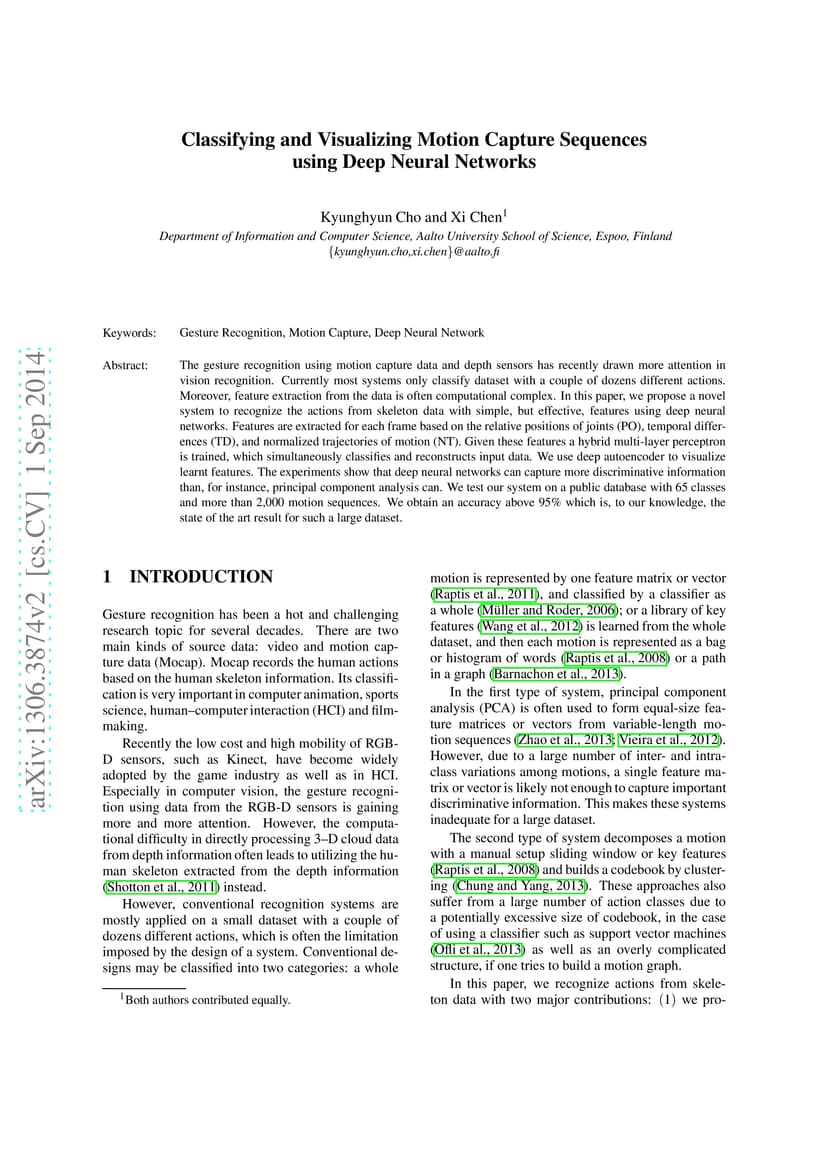 arXiv:1306.3874v2 [cs.CV] 1 Sep 2014

Classifying and Visualizing Motion Capture Sequences using Deep Neural Networks

Kyunghyun Cho and Xi Chen$^1$

Department of Information and Computer Science, Aalto University School of Science, Espoo, Finland
{kyunghyun.cho,xi.chen}@aalto.fi

Keywords: Gesture Recognition, Motion Capture, Deep Neural Network

Abstract: The gesture recognition using motion capture data and depth sensors has recently drawn more attention in vision recognition. Currently most systems only classify dataset with a couple of dozens different actions. Moreover, feature extraction from the data is often computational complex. In this paper, we propose a novel system to recognize the actions from skeleton data with simple, but effective, features using deep neural networks. Features are extracted for each frame based on the relative positions of joints (PO), temporal differences (TD), and normalized trajectories of motion (NT). Given these features a hybrid multi-layer perceptron is trained, which simultaneously classifies and reconstructs input data. We use deep autoencoder to visualize learnt features. The experiments show that deep neural networks can capture more discriminative information than, for instance, principal component analysis can. We test our system on a public database with 65 classes and more than 2,000 motion sequences. We obtain an accuracy above 95% which is, to our knowledge, the state of the art result for such a large dataset.

1 INTRODUCTION

Gesture recognition has been a hot and challenging research topic for several decades. There are two main kinds of source data: video and motion capture data (Mocap). Mocap records the human actions based on the human skeleton information. Its classification is very important in computer animation, sports science, human–computer interaction (HCI) and filmmaking.

Recently the low cost and high mobility of RGB-D sensors, such as Kinect, have become widely adopted by the game industry as well as in HCI. Especially in computer vision, the gesture recognition using data from the RGB-D sensors is gaining more and more attention. However, the computational difficulty in directly processing 3–D cloud data from depth information often leads to utilizing the human skeleton extracted from the depth information (Shotton et al., 2011) instead.

However, conventional recognition systems are mostly applied on a small dataset with a couple of dozens different actions, which is often the limitation imposed by the design of a system. Conventional designs may be classified into two categories: a whole

$^1$Both authors contributed equally.

motion is represented by one feature matrix or vector (Raptis et al., 2011), and classified by a classifier as a whole (Müller and Roder, 2006); or a library of key features (Wang et al., 2012) is learned from the whole dataset, and then each motion is represented as a bag or histogram of words (Raptis et al., 2008) or a path in a graph (Barnachon et al., 2013).

In the first type of system, principal component analysis (PCA) is often used to form equal-size feature matrices or vectors from variable-length motion sequences (Zhao et al., 2013; Vieira et al., 2012). However, due to a large number of inter- and intra-class variations among motions, a single feature matrix or vector is likely not enough to capture important discriminative information. This makes these systems inadequate for a large dataset.

The second type of system decomposes a motion with a manual setup sliding window or key features (Raptis et al., 2008) and builds a codebook by clustering (Chung and Yang, 2013). These approaches also suffer from a large number of action classes due to a potentially excessive size of codebook, in the case of using a classifier such as support vector machines (Ofli et al., 2013) as well as an overly complicated structure, if one tries to build a motion graph.

In this paper, we recognize actions from skeleton data with two major contributions: (1) we pro-